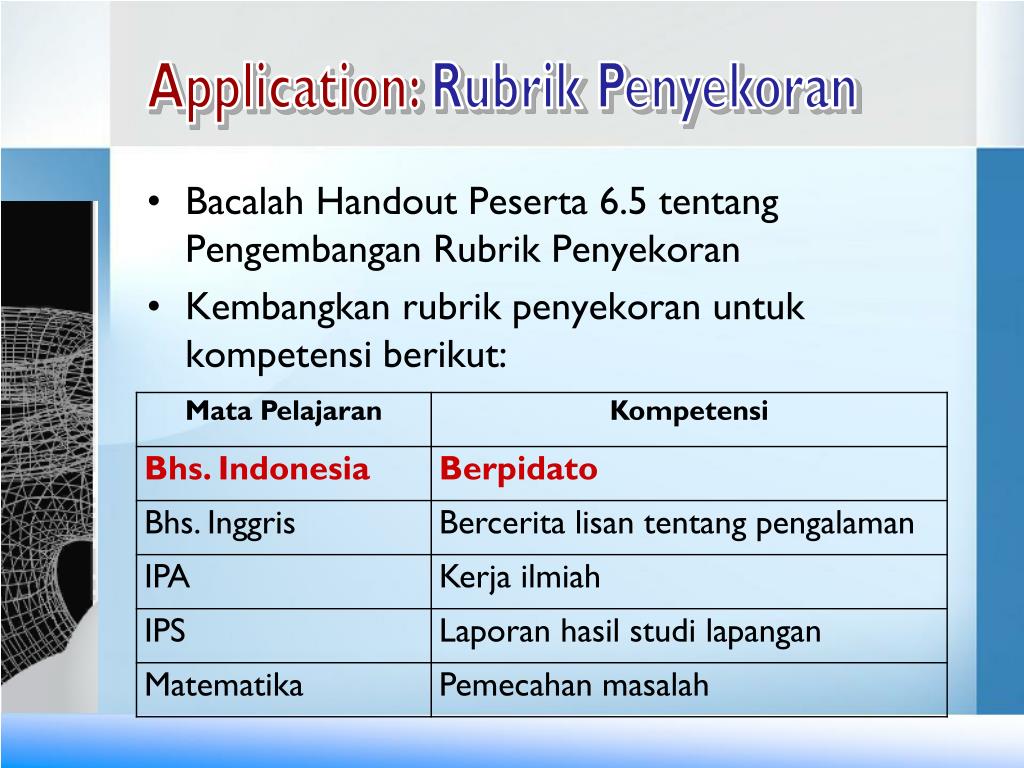 Application: Rubrik Penyekoran

• Bacalah Handout Peserta 6.5 tentang Pengembangan Rubrik Penyekoran
• Kembangkan rubrik penyekoran untuk kompetensi berikut:

| Mata Pelajaran | Kompetensi |
|---|---|
| Bhs. Indonesia | Berpidato |
| Bhs. Inggris | Bercerita lisan tentang pengalaman |
| IPA | Kerja ilmiah |
| IPS | Laporan hasil studi lapangan |
| Matematika | Pemecahan masalah |